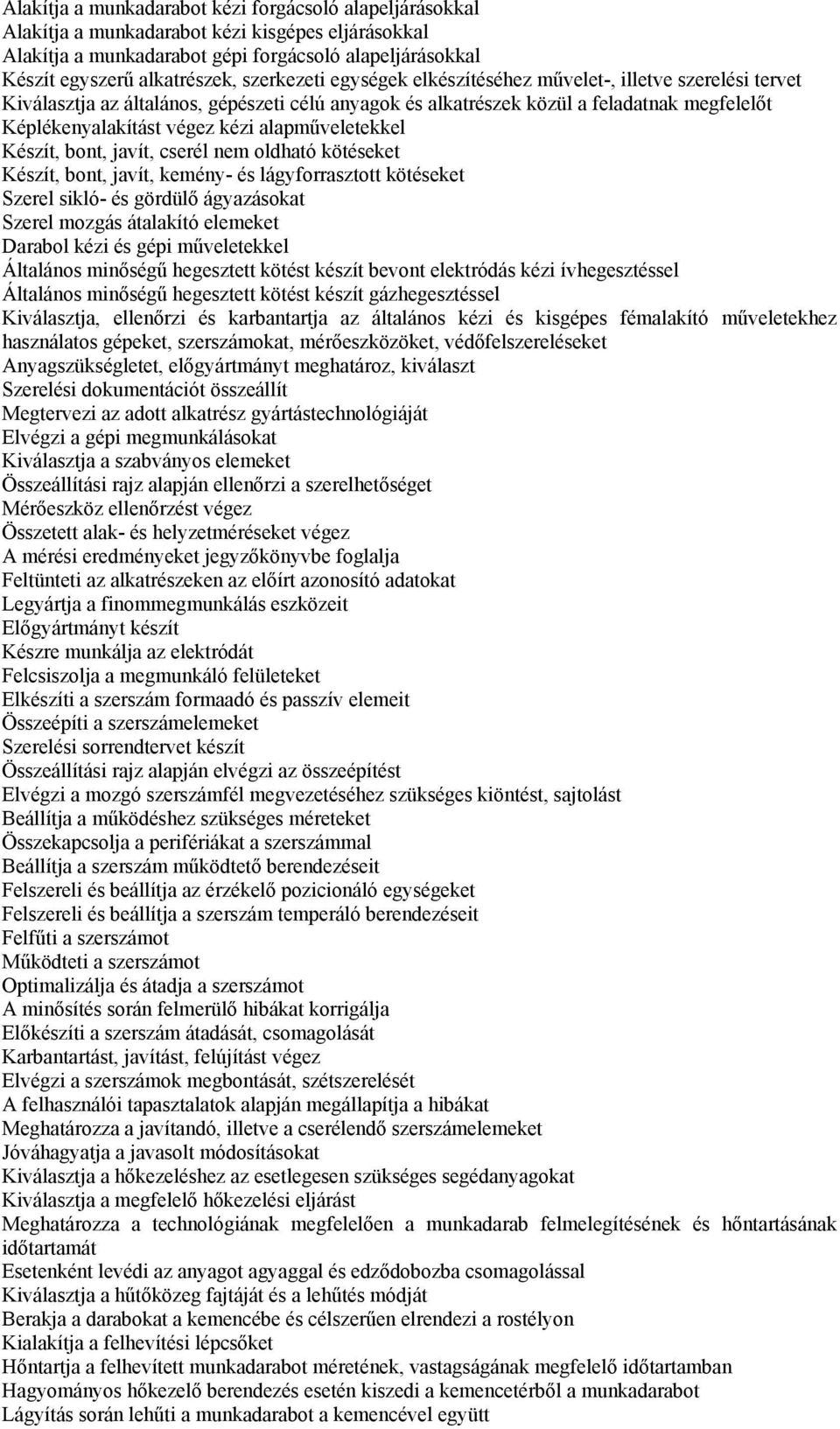 Alakítja a munkadarabot kézi forgácsoló alapeljárásokkal
Alakítja a munkadarabot kézi kisgépes eljárásokkal
Alakítja a munkadarabot gépi forgácsoló alapeljárásokkal
Készít egyszerű alkatrészek, szerkezeti egységek elkészítéséhez művelet-, illetve szerelési tervet
Kiválasztja az általános, gépészeti célú anyagok és alkatrészek közül a feladatnak megfelelőt
Képlékenyalakítást végez kézi alapműveletekkel
Készít, bont, javít, cserél nem oldható kötéseket
Készít, bont, javít, kemény- és lágyforrasztott kötéseket
Szerel sikló- és gördülő ágyazásokat
Szerel mozgás átalakító elemeket
Darabol kézi és gépi műveletekkel
Általános minőségű hegesztett kötést készít bevont elektródás kézi ívhegesztéssel
Általános minőségű hegesztett kötést készít gázhegesztéssel
Kiválasztja, ellenőrzi és karbantartja az általános kézi és kisgépes fémalakító műveletekhez használatos gépeket, szerszámokat, mérőeszközöket, védőfelszereléseket
Anyagszükségletet, előgyártmányt meghatároz, kiválaszt
Szerelési dokumentációt összeállít
Megtervezi az adott alkatrész gyártástechnológiáját
Elvégzi a gépi megmunkálásokat
Kiválasztja a szabványos elemeket
Összeállítási rajz alapján ellenőrzi a szerelhetőséget
Mérőeszköz ellenőrzést végez
Összetett alak- és helyzetméréseket végez
A mérési eredményeket jegyzőkönyvbe foglalja
Feltünteti az alkatrészeken az előírt azonosító adatokat
Legyártja a finommegmunkálás eszközeit
Előgyártmányt készít
Készre munkálja az elektródát
Felcsiszolja a megmunkáló felületeket
Elkészíti a szerszám formaadó és passzív elemeit
Összeépíti a szerszámelemeket
Szerelési sorrendtervet készít
Összeállítási rajz alapján elvégzi az összeépítést
Elvégzi a mozgó szerszámfél megvezetéséhez szükséges kiöntést, sajtolást
Beállítja a működéshez szükséges méreteket
Összekapcsolja a perifériákat a szerszámmal
Beállítja a szerszám működtető berendezéseit
Felszereli és beállítja az érzékelő pozicionáló egységeket
Felszereli és beállítja a szerszám temperáló berendezéseit
Felfűti a szerszámot
Működteti a szerszámot
Optimalizálja és átadja a szerszámot
A minősítés során felmerülő hibákat korrigálja
Előkészíti a szerszám átadását, csomagolását
Karbantartást, javítást, felújítást végez
Elvégzi a szerszámok megbontását, szétszerelését
A felhasználói tapasztalatok alapján megállapítja a hibákat
Meghatározza a javítandó, illetve a cserélendő szerszámelemeket
Jóváhagyatja a javasolt módosításokat
Kiválasztja a hőkezeléshez az esetlegesen szükséges segédanyagokat
Kiválasztja a megfelelő hőkezelési eljárást
Meghatározza a technológiának megfelelően a munkadarab felmelegítésének és hőntartásának időtartamát
Esetenként levédi az anyagot agyaggal és edződobozba csomagolással
Kiválasztja a hűtőközeg fajtáját és a lehűtés módját
Berakja a darabokat a kemencébe és célszerűen elrendezi a rostélyon
Kialakítja a felhevítési lépcsőket
Hőntartja a felhevített munkadarabot méretének, vastagságának megfelelő időtartamban
Hagyományos hőkezelő berendezés esetén kiszedi a kemencetérből a munkadarabot
Lágyítás során lehűti a munkadarabot a kemencével együtt